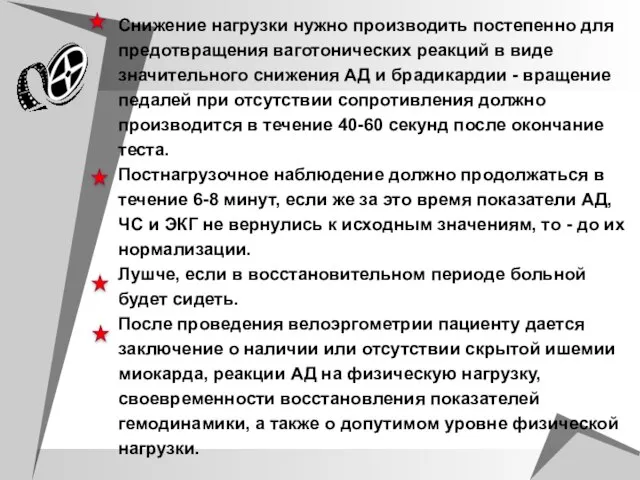 Снижение нагрузки нужно производить постепенно для предотвращения ваготонических реакций в виде значительного снижения АД и брадикардии - вращение педалей при отсутствии сопротивления должно производится в течение 40-60 секунд после окончание теста.

Постнагрузочное наблюдение должно продолжаться в течение 6-8 минут, если же за это время показатели АД, ЧС и ЭКГ не вернулись к исходным значениям, то - до их нормализации.

Лушче, если в восстановительном периоде больной будет сидеть.

После проведения велоэргометрии пациенту дается заключение о наличии или отсутствии скрытой ишемии миокарда, реакции АД на физическую нагрузку, своевременности восстановления показателей гемодинамики, а также о допутимом уровне физической нагрузки.